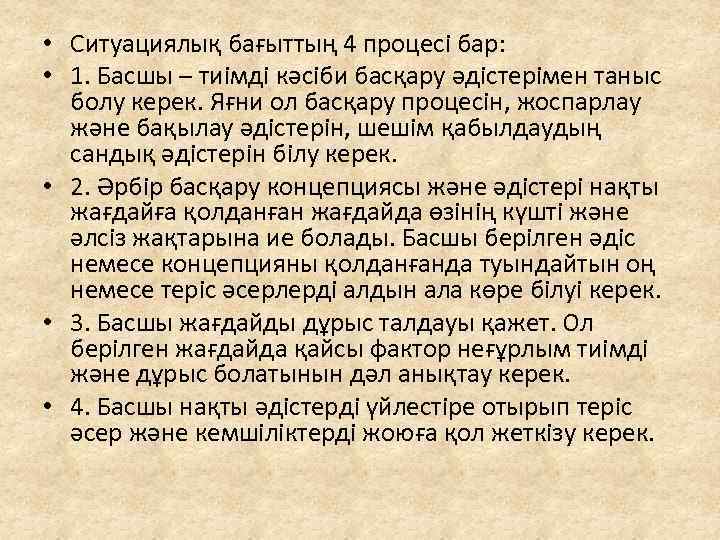 • Ситуациялық бағыттың 4 процесі бар:

• 1. Басшы – тиімді кәсіби басқару әдістерімен таныс болу керек. Яғни ол басқару процесін, жоспарлау және бақылау әдістерін, шешім қабылдаудың сандық әдістерін білу керек.

• 2. Әрбір басқару концепциясы және әдістері нақты жағдайға қолданған жағдайда өзінің күшті және әлсіз жақтарына ие болады. Басшы берілген әдіс немесе концепцияны қолданғанда туындайтын оң немесе теріс әсерлерді алдын ала көре білуі керек.

• 3. Басшы жағдайды дұрыс талдауы қажет. Ол берілген жағдайда қайсы фактор неғұрлым тиімді және дұрыс болатынын дәл анықтау керек.

• 4. Басшы нақты әдістерді үйлестіре отырып теріс әсер және кемшіліктерді жоюға қол жеткізу керек.